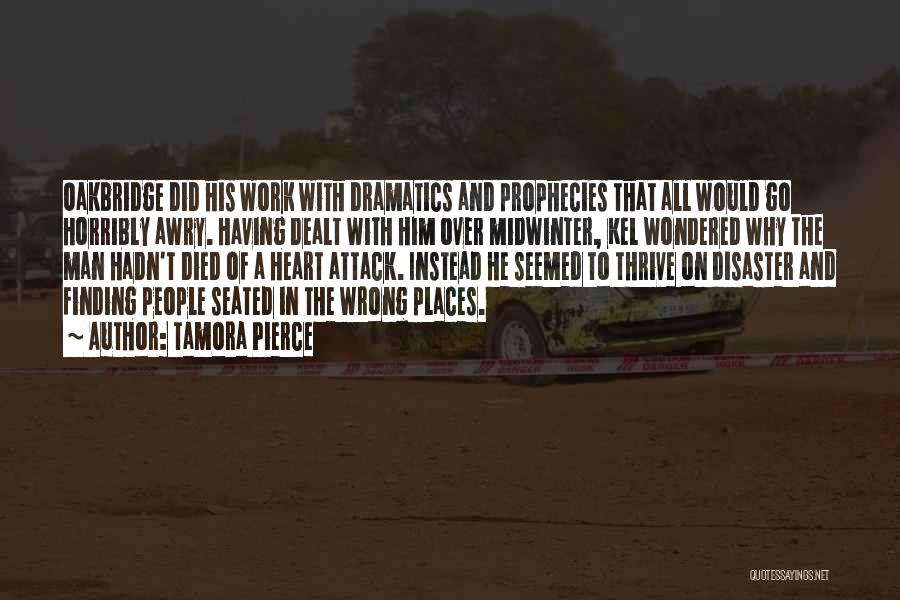 OAKBRIDGE DID HIS WORK WITH DRAMATICS AND PROPHECIES THAT ALL WOULD GO HORRIBLY AWRY. HAVING DEALT WITH HIM OVER MIDWINTER, KEL WONDERED WHY THE MAN HADN'T DIED OF A HEART ATTACK. INSTEAD HE SEEMED TO THRIVE ON DISASTER AND FINDING PEOPLE SEATED IN THE WRONG PLACES.

~ AUTHOR: TAMORA PIERCE

QUOTESSAYINGS.NET